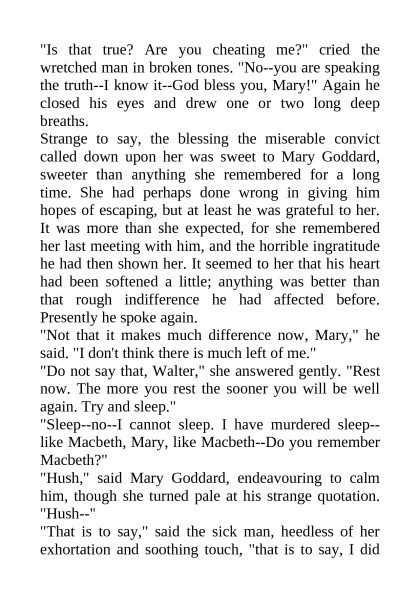 "Is that true? Are you cheating me?" cried the wretched man in broken tones. "No--you are speaking the truth--I know it--God bless you, Mary!" Again he closed his eyes and drew one or two long deep breaths.

Strange to say, the blessing the miserable convict called down upon her was sweet to Mary Goddard, sweeter than anything she remembered for a long time. She had perhaps done wrong in giving him hopes of escaping, but at least he was grateful to her. It was more than she expected, for she remembered her last meeting with him, and the horrible ingratitude he had then shown her. It seemed to her that his heart had been softened a little; anything was better than that rough indifference he had affected before. Presently he spoke again.

"Not that it makes much difference now, Mary," he said. "I don't think there is much left of me."

"Do not say that, Walter," she answered gently. "Rest now. The more you rest the sooner you will be well again. Try and sleep."

"Sleep--no--I cannot sleep. I have murdered sleep--like Macbeth, Mary, like Macbeth--Do you remember Macbeth?"

"Hush," said Mary Goddard, endeavouring to calm him, though she turned pale at his strange quotation. "Hush--"

"That is to say," said the sick man, heedless of her exhortation and soothing touch, "that is to say, I did